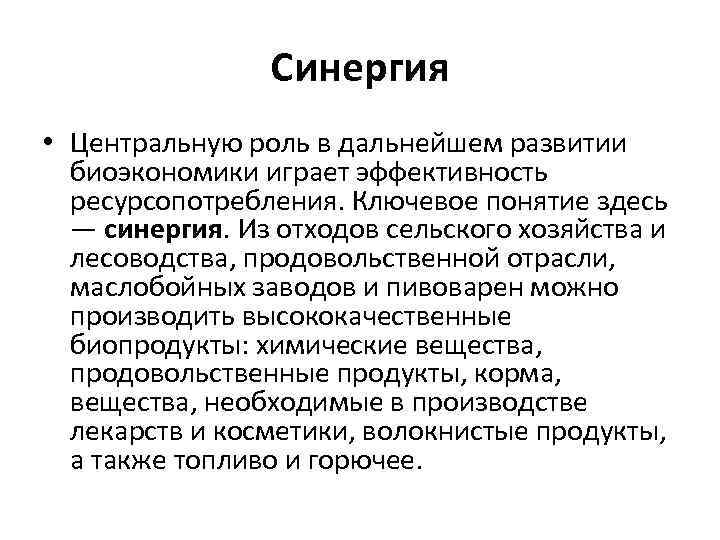 Синергия

• Центральную роль в дальнейшем развитии биоэкономики играет эффективность ресурсопотребления. Ключевое понятие здесь — синергия. Из отходов сельского хозяйства и лесоводства, продовольственной отрасли, маслобойных заводов и пивоварен можно производить высококачественные биопродукты: химические вещества, продовольственные продукты, корма, вещества, необходимые в производстве лекарств и косметики, волокнистые продукты, а также топливо и горючее.